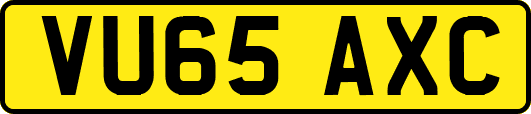 VU65 AXC